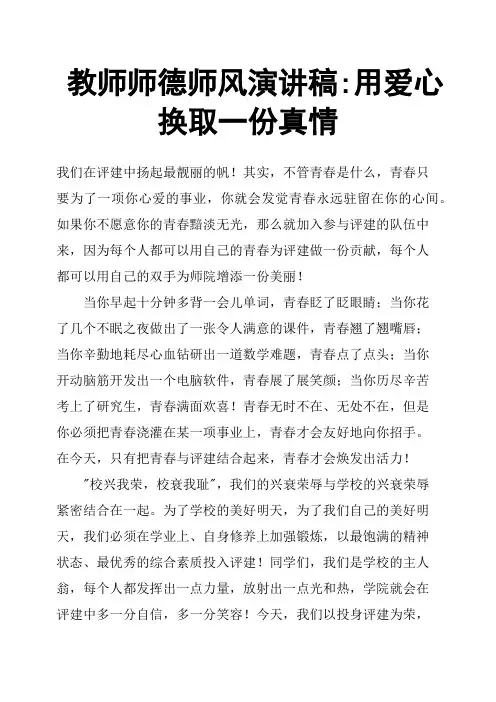 教师师德师风演讲稿:用爱心换取一份真情

我们在评建中扬起最靓丽的帆！其实，不管青春是什么，青春只要为了一项你心爱的事业，你就会发觉青春永远驻留在你的心间。如果你不愿意你的青春黯淡无光，那么就加入参与评建的队伍中来，因为每个人都可以用自己的青春为评建做一份贡献，每个人都可以用自己的双手为师院增添一份美丽！

当你早起十分钟多背一会儿单词，青春眨了眨眼睛；当你花了几个不眠之夜做出了一张令人满意的课件，青春翘了翘嘴唇；当你辛勤地耗尽心血钻研出一道数学难题，青春点了点头；当你开动脑筋开发出一个电脑软件，青春展了展笑颜；当你历尽辛苦考上了研究生，青春满面欢喜！青春无时不在、无处不在，但是你必须把青春浇灌在某一项事业上，青春才会友好地向你招手。在今天，只有把青春与评建结合起来，青春才会焕发出活力！

"校兴我荣，校衰我耻"，我们的兴衰荣辱与学校的兴衰荣辱紧密结合在一起。为了学校的美好明天，为了我们自己的美好明天，我们必须在学业上、自身修养上加强锻炼，以最饱满的精神状态、最优秀的综合素质投入评建！同学们，我们是学校的主人翁，每个人都发挥出一点力量，放射出一点光和热，学院就会在评建中多一分自信，多一分笑容！今天，我们以投身评建为荣，